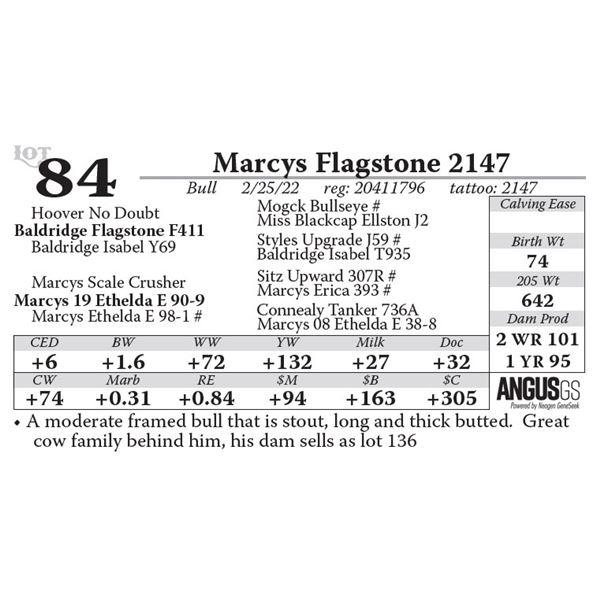 LOT
84

Marcys Flagstone 2147

Bull 2/25/22 reg: 20411796 tattoo: 2147

Hoover No Doubt
Baldridge Flagstone F411
Baldridge Isabel Y69

Marcys Scale Crusher
Marcys 19 Ethelda E 90-9
Marcys Ethelda E 98-1 #

Mogck Bullseye #
Miss Blackcap Ellston J2
Styles Upgrade J59 #
Baldridge Isabel T935
Sitz Upward 307R #
Marcys Erica 393 #
Connealy Tanker 736A
Marcys 08 Ethelda E 38-8

Calving Ease

Birth Wt
74
205 Wt
642
Dam Prod
2 WR 101
1 YR 95

| CED | BW | WW | YW | Milk | Doc |
|---|---|---|---|---|---|
| +6 | +1.6 | +72 | +132 | +27 | +32 |
| CW | Marb | RE | $M | $B | $C |
| +74 | +0.31 | +0.84 | +94 | +163 | +305 |

ANGUSGS
Powered by Neogen GeneSeek

• A moderate framed bull that is stout, long and thick butted. Great cow family behind him, his dam sells as lot 136